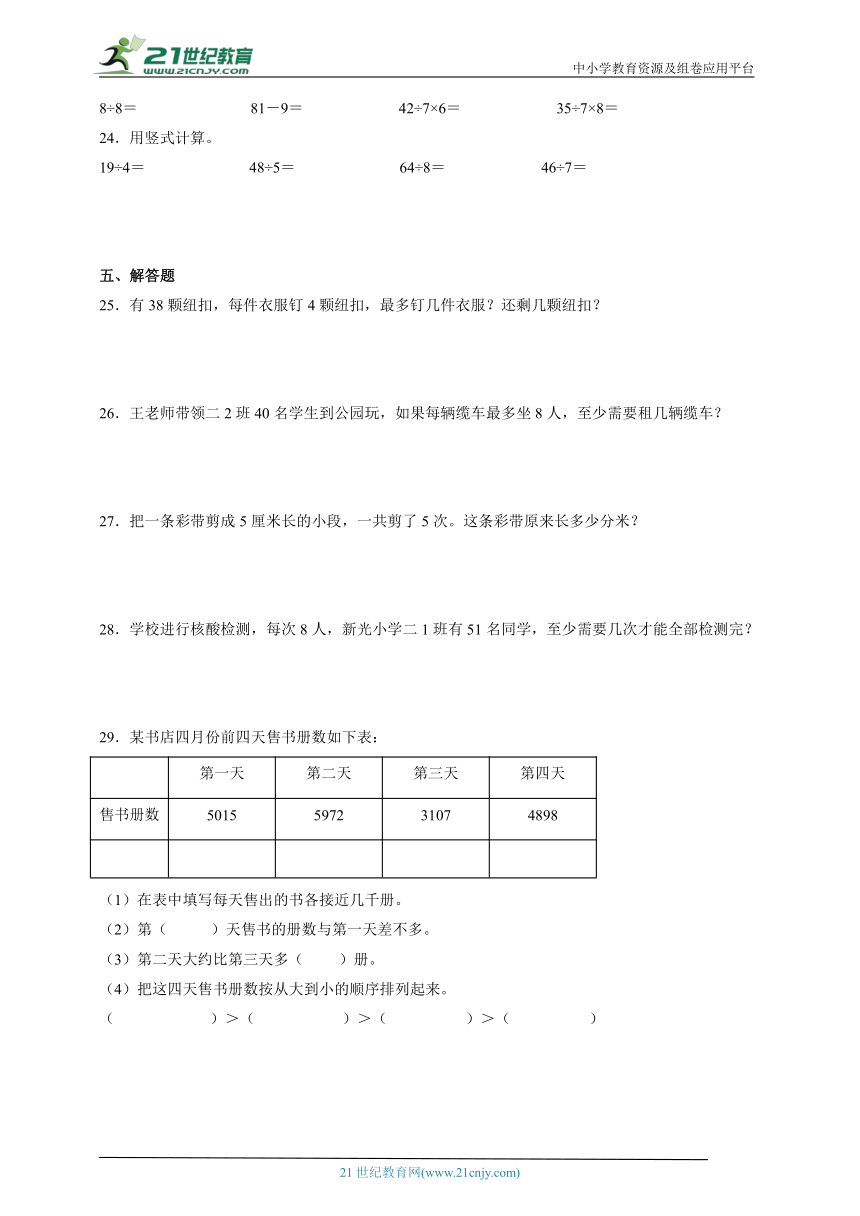 21世纪教育
www.21cnjy.com
中小学教育资源及组卷应用平台

8÷8＝　　81－9＝　　42÷7×6＝　　35÷7×8＝

24．用竖式计算。

19÷4＝　　48÷5＝　　64÷8＝　　46÷7＝

五、解答题

25．有 38 颗纽扣，每件衣服钉 4 颗纽扣，最多钉几件衣服？还剩几颗纽扣？

26．王老师带领二 2 班 40 名学生到公园玩，如果每辆缆车最多坐 8 人，至少需要租几辆缆车？

27．把一条彩带剪成 5 厘米长的小段，一共剪了 5 次。这条彩带原来长多少分米？

28．学校进行核酸检测，每次 8 人，新光小学二 1 班有 51 名同学，至少需要几次才能全部检测完？

29．某书店四月份前四天售书册数如下表：

| | 第一天 | 第二天 | 第三天 | 第四天 |
|---|---|---|---|---|
| 售书册数 | 5015 | 5972 | 3107 | 4898 |
| | | | | |

（1）在表中填写每天售出的书各接近几千册。

（2）第（　　）天售书的册数与第一天差不多。

（3）第二天大约比第三天多（　　）册。

（4）把这四天售书册数按从大到小的顺序排列起来。

（　　　　）＞（　　　　）＞（　　　　）＞（　　　　）

21 世纪教育网(www.21cnjy.com)